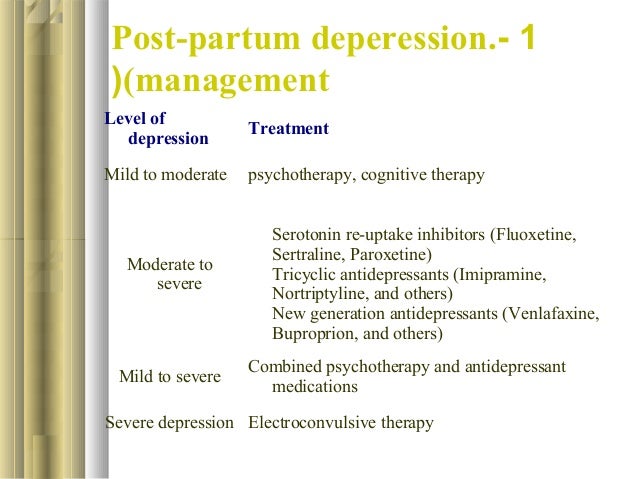 Post-partum deperession.- 1 )(management

| Level of depression | Treatment |
|---|---|
| Mild to moderate | psychotherapy, cognitive therapy |
| Moderate to severe | Serotonin re-uptake inhibitors (Fluoxetine, Sertraline, Paroxetine) Tricyclic antidepressants (Imipramine, Nortriptyline, and others) New generation antidepressants (Venlafaxine, Buproprion, and others) |
| Mild to severe | Combined psychotherapy and antidepressant medications |
| Severe depression | Electroconvulsive therapy |